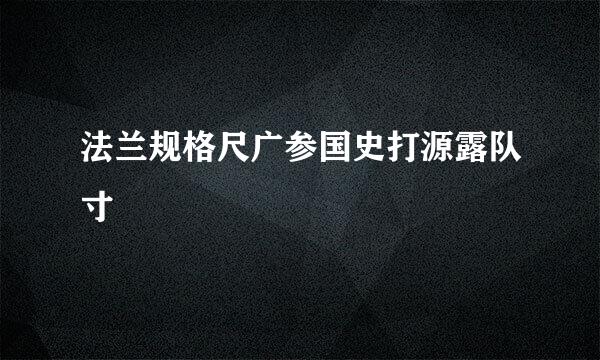 法兰规格尺广参国史打源露队寸